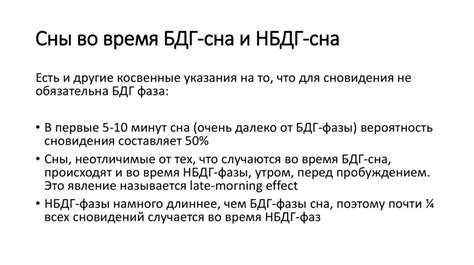 Сны во время БДГ-сна и НБДГ-сна

Есть и другие косвенные указания на то, что для сновидения не обязательна БДГ фаза:

• В первые 5-10 минут сна (очень далеко от БДГ-фазы) вероятность сновидения составляет 50%
• Сны, неотличимые от тех, что случаются во время БДГ-сна, происходят и во время НБДГ-фазы, утром, перед пробуждением. Это явление называется late-morning effect
• НБДГ-фазы намного длиннее, чем БДГ-фазы сна, поэтому почти ¼ всех сновидений случается во время НБДГ-фаз